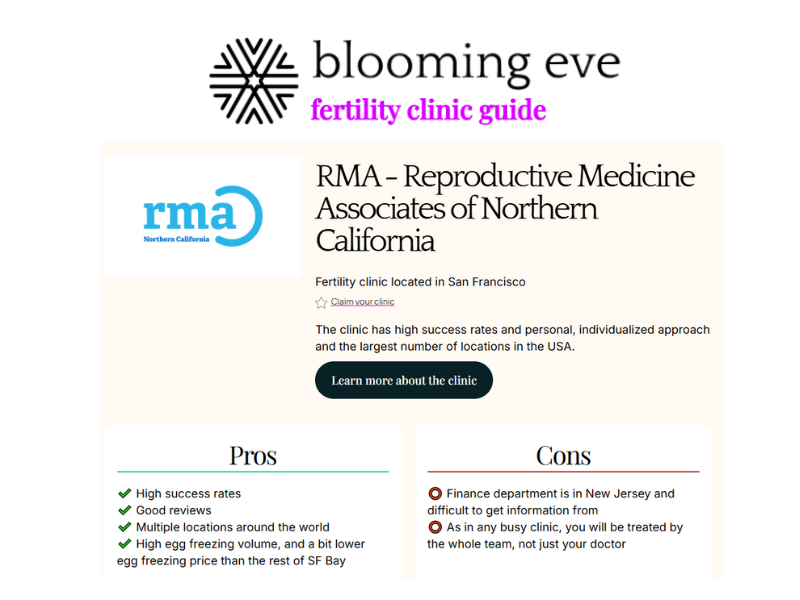 blooming eve
fertility clinic guide

rma
Northern California

RMA - Reproductive Medicine Associates of Northern California

Fertility clinic located in San Francisco

Claim your clinic

The clinic has high success rates and personal, individualized approach and the largest number of locations in the USA.

Learn more about the clinic

Pros

High success rates
Good reviews
Multiple locations around the world
High egg freezing volume, and a bit lower egg freezing price than the rest of SF Bay

Cons

Finance department is in New Jersey and difficult to get information from
As in any busy clinic, you will be treated by the whole team, not just your doctor